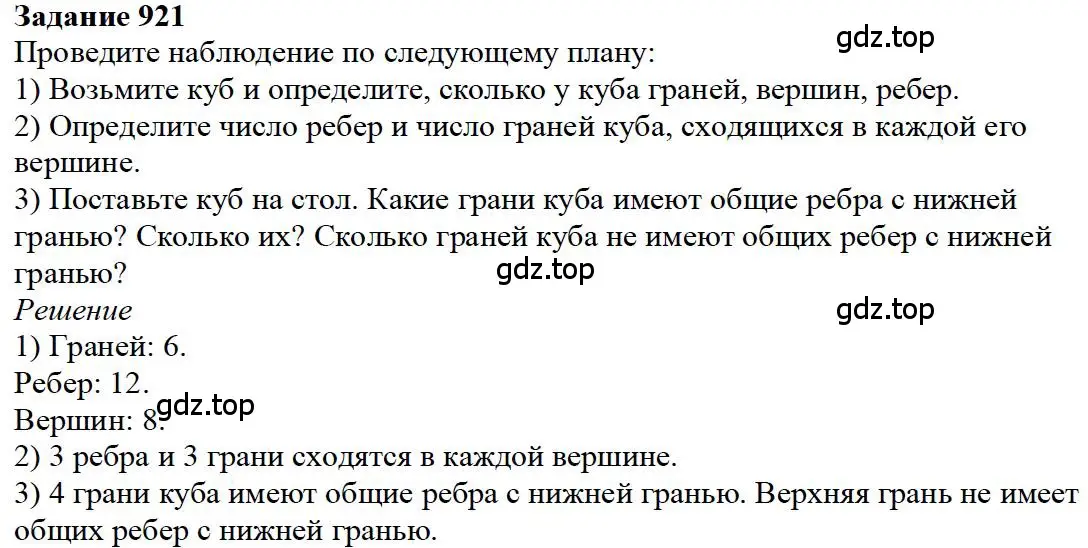 Задание 921
Проведите наблюдение по следующему плану:
gdz.top
1) Возьмите куб и определите, сколько у куба граней, вершин, ребер.
2) Определите число ребер и число граней куба, сходящихся в каждой его вершине.
3) Поставьте куб на стол. Какие грани куба имеют общие ребра с нижней гранью? Сколько их? Сколько граней куба не имеют общих ребер с нижней гранью?
gdz.top
Решение
gdz.top
1) Граней: 6.
Ребер: 12.
Вершин: 8.
gdz.top
2) 3 ребра и 3 грани сходятся в каждой вершине.
3) 4 грани куба имеют общие ребра с нижней гранью. Верхняя грань не имеет общих ребер с нижней гранью.